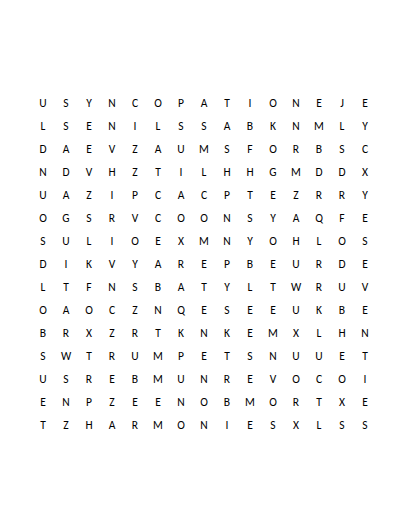 U S Y N C O P A T I O N E J E
L S E N I L S S A B K N M L Y
D A E V Z A U M S F O R B S C
N D V H Z T I L H H G M D D X
U A Z I P C A C P T E Z R R Y
O G S R V C O O N S Y A Q F E
S U L I O E X M N Y O H L O S
D I K V Y A R E P B E U R D E
L T F N S B A T Y L T W R U V
O A O C Z N Q E S E E U K B E
B R X Z R T K N K E M X L H N
S W T R U M P E T S N U U E T
U S R E B M U N R E V O C O I
E N P Z E E N O B M O R T X E
T Z H A R M O N I E S X L S S